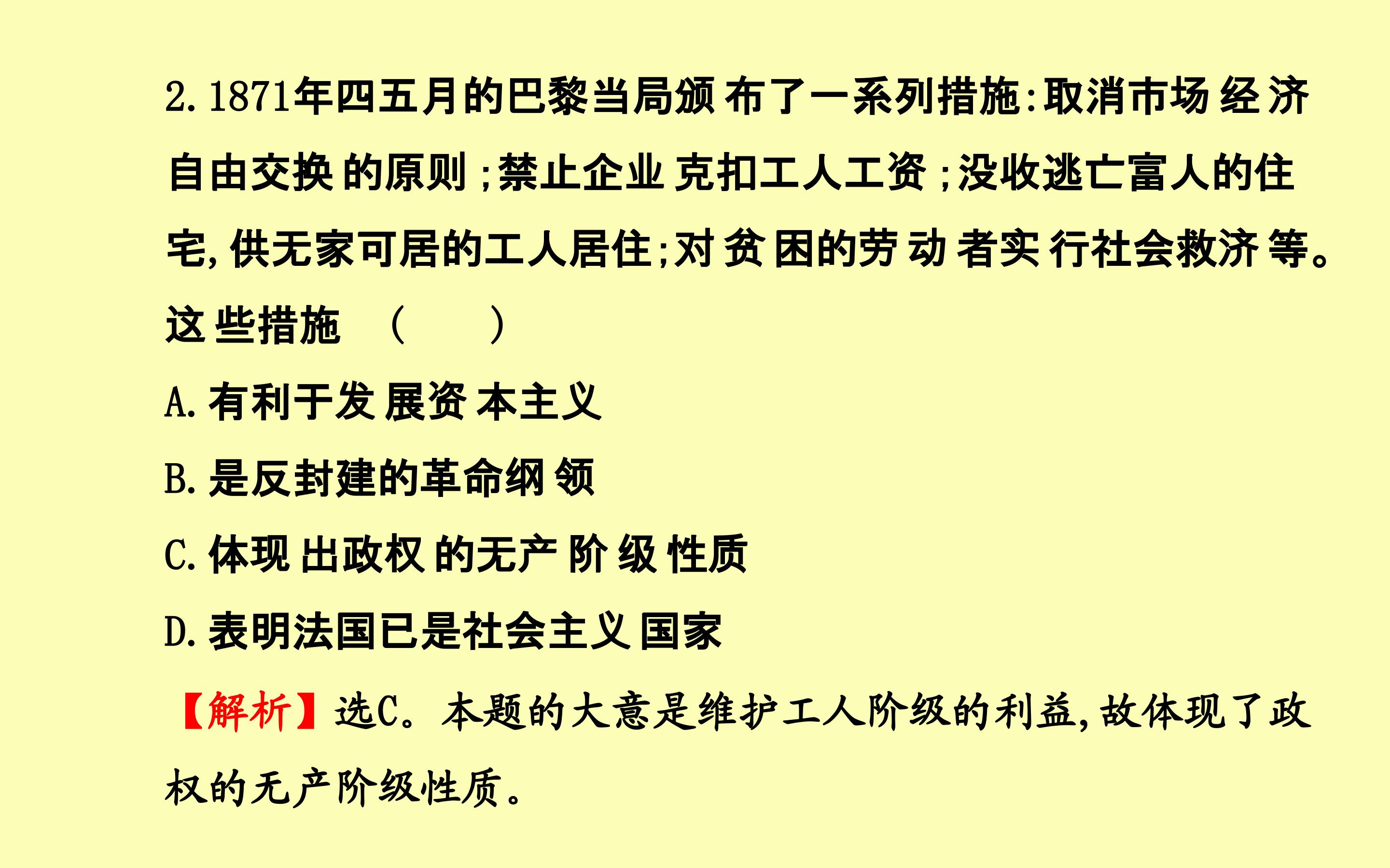 2.1871年四五月的巴黎当局颁布了一系列措施:取消市场经济自由交换的原则;禁止企业克扣工人工资;没收逃亡富人的住宅,供无家可居的工人居住;对贫困的劳动者实行社会救济等。这些措施 (    )

A.有利于发展资本主义

B.是反封建的革命纲领

C.体现出政权的无产阶级性质

D.表明法国已是社会主义国家

【解析】选C。本题的大意是维护工人阶级的利益,故体现了政权的无产阶级性质。